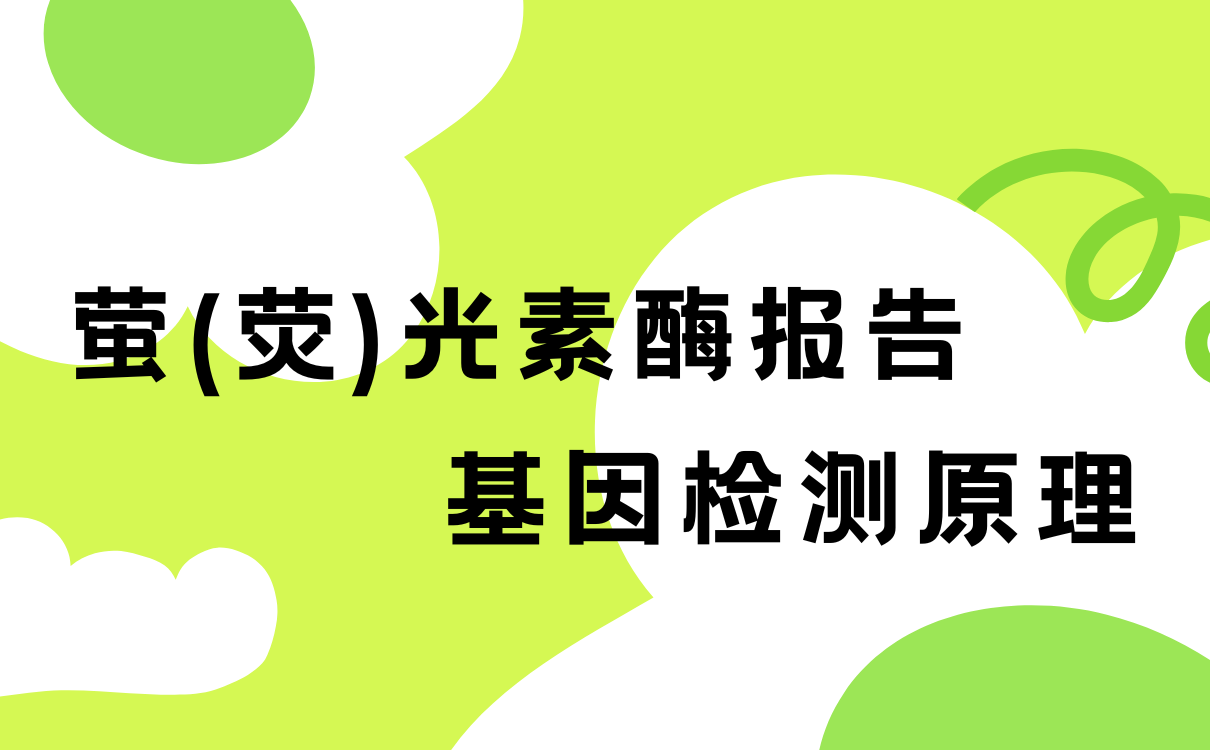 萤(荧)光素酶报告
基因检测原理